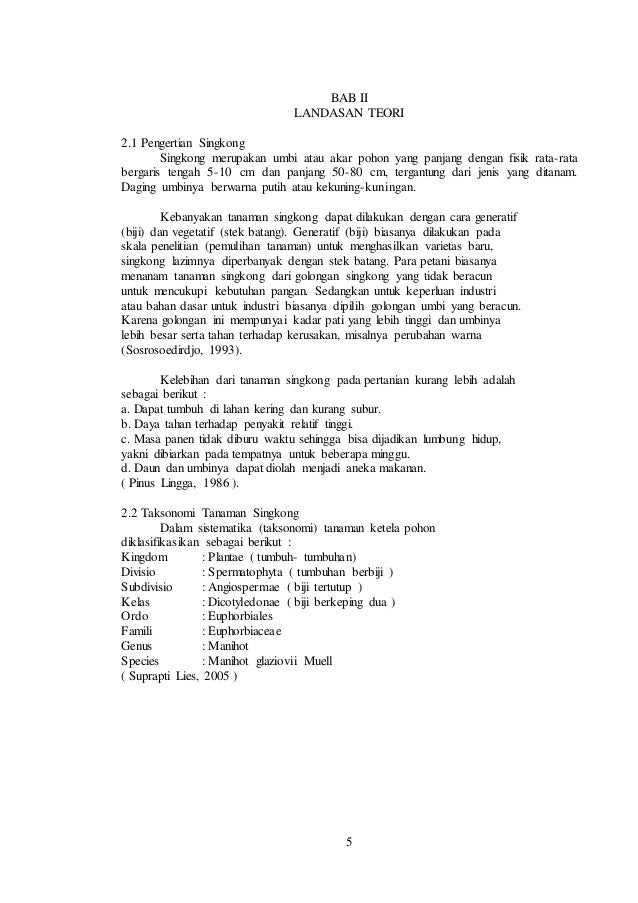 BAB II
LANDASAN TEORI

2.1 Pengertian Singkong
Singkong merupakan umbi atau akar pohon yang panjang dengan fisik rata-rata bergaris tengah 5-10 cm dan panjang 50-80 cm, tergantung dari jenis yang ditanam. Daging umbinya berwarna putih atau kekuning-kuningan.

Kebanyakan tanaman singkong dapat dilakukan dengan cara generatif (biji) dan vegetatif (stek batang). Generatif (biji) biasanya dilakukan pada skala penelitian (pemulihan tanaman) untuk menghasilkan varietas baru, singkong lazimnya diperbanyak dengan stek batang. Para petani biasanya menanam tanaman singkong dari golongan singkong yang tidak beracun untuk mencukupi kebutuhan pangan. Sedangkan untuk keperluan industri atau bahan dasar untuk industri biasanya dipilih golongan umbi yang beracun. Karena golongan ini mempunyai kadar pati yang lebih tinggi dan umbinya lebih besar serta tahan terhadap kerusakan, misalnya perubahan warna (Sosrosoedirdjo, 1993).

Kelebihan dari tanaman singkong pada pertanian kurang lebih adalah sebagai berikut :
a. Dapat tumbuh di lahan kering dan kurang subur.
b. Daya tahan terhadap penyakit relatif tinggi.
c. Masa panen tidak diburu waktu sehingga bisa dijadikan lumbung hidup, yakni dibiarkan pada tempatnya untuk beberapa minggu.
d. Daun dan umbinya dapat diolah menjadi aneka makanan.
( Pinus Lingga, 1986 ).

2.2 Taksonomi Tanaman Singkong
Dalam sistematika (taksonomi) tanaman ketela pohon diklasifikasikan sebagai berikut :
Kingdom : Plantae ( tumbuh- tumbuhan)
Divisio : Spermatophyta ( tumbuhan berbiji )
Subdivisio : Angiospermae ( biji tertutup )
Kelas : Dicotyledonae ( biji berkeping dua )
Ordo : Euphorbiales
Famili : Euphorbiaceae
Genus : Manihot
Species : Manihot glaziovii Muell
( Suprapti Lies, 2005 )

5